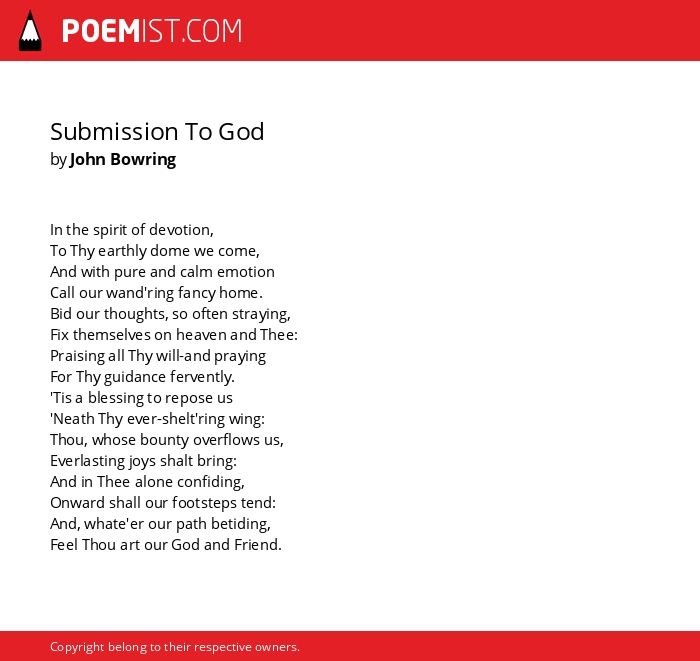 POEMIST.COM

Submission To God
by John Bowring

In the spirit of devotion,
To Thy earthly dome we come,
And with pure and calm emotion
Call our wand'ring fancy home.
Bid our thoughts, so often straying,
Fix themselves on heaven and Thee:
Praising all Thy will-and praying
For Thy guidance fervently.
'Tis a blessing to repose us
'Neath Thy ever-shelt'ring wing:
Thou, whose bounty overflows us,
Everlasting joys shalt bring:
And in Thee alone confiding,
Onward shall our footsteps tend:
And, whate'er our path betiding,
Feel Thou art our God and Friend.

Copyright belong to their respective owners.